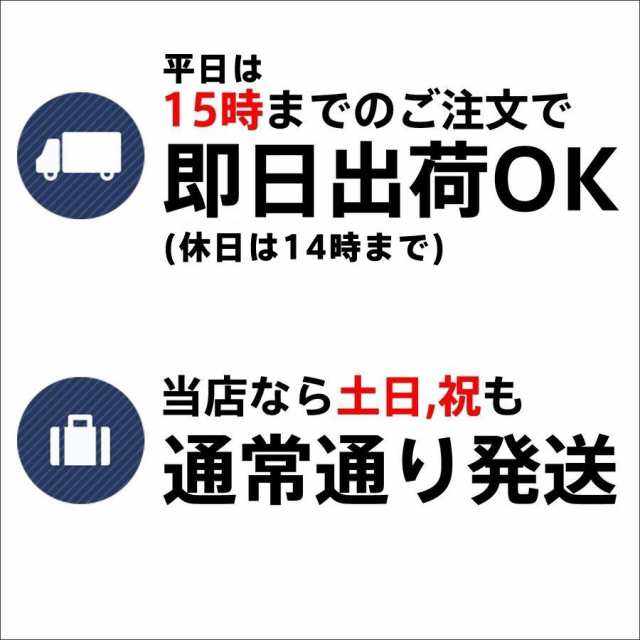 平日は
15時までのご注文で
即日出荷OK
(休日は14時まで)

当店なら土日,祝も
通常通り発送